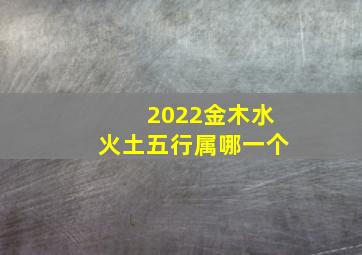 2022金木水火土五行属哪一个